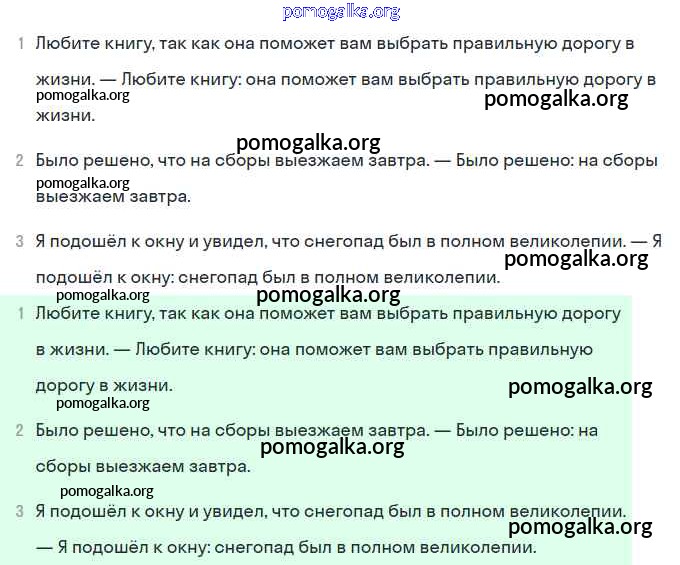 pomogalka.org

1 Любите книгу, так как она поможет вам выбрать правильную дорогу в жизни. — Любите книгу: она поможет вам выбрать правильную дорогу в жизни.

pomogalka.org
pomogalka.org
pomogalka.org

2 Было решено, что на сборы выезжаем завтра. — Было решено: на сборы выезжаем завтра.

pomogalka.org

3 Я подошёл к окну и увидел, что снегопад был в полном великолепии. — Я подошёл к окну: снегопад был в полном великолепии.

pomogalka.org
pomogalka.org
pomogalka.org

1 Любите книгу, так как она поможет вам выбрать правильную дорогу в жизни. — Любите книгу: она поможет вам выбрать правильную дорогу в жизни.

pomogalka.org
pomogalka.org

2 Было решено, что на сборы выезжаем завтра. — Было решено: на сборы выезжаем завтра.

pomogalka.org
pomogalka.org

3 Я подошёл к окну и увидел, что снегопад был в полном великолепии. — Я подошёл к окну: снегопад был в полном великолепии.

pomogalka.org